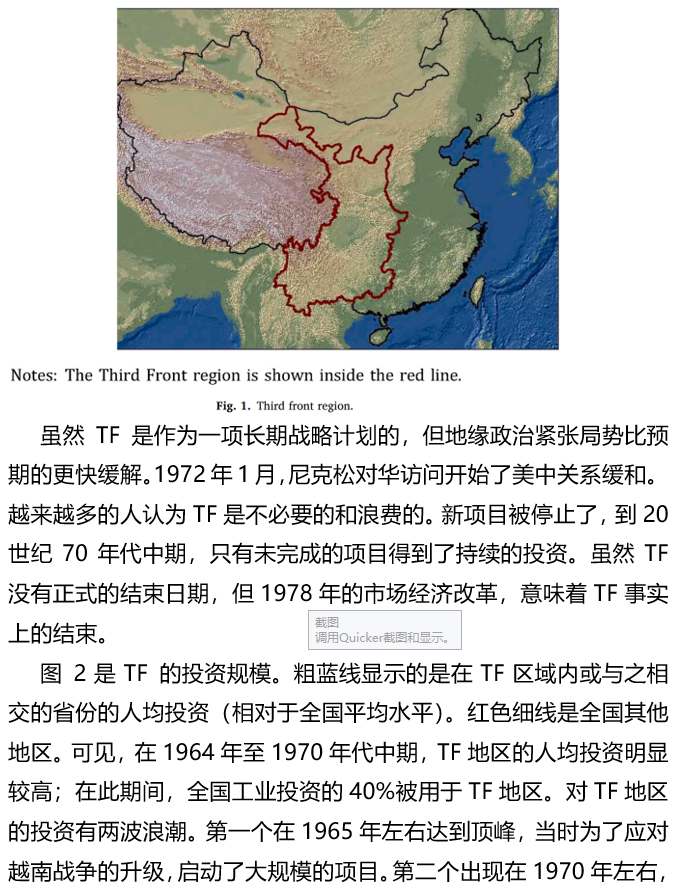 Notes: The Third Front region is shown inside the red line.

Fig. 1. Third front region.

虽然 TF 是作为一项长期战略计划的，但地缘政治紧张局势比预期的更快缓解。1972 年 1 月，尼克松对华访问开始了美中关系缓和。越来越多的人认为 TF 是不必要的和浪费的。新项目被停止了，到 20 世纪 70 年代中期，只有未完成的项目得到了持续的投资。虽然 TF 没有正式的结束日期，但 1978 年的市场经济改革，意味着 TF 事实上的结束。

截图
调用Quicker截图和显示。

图 2 是 TF 的投资规模。粗蓝线显示的是在 TF 区域内或与之相交的省份的人均投资（相对于全国平均水平）。红色细线是全国其他地区。可见，在 1964 年至 1970 年代中期，TF 地区的人均投资明显较高；在此期间，全国工业投资的 40%被用于 TF 地区。对 TF 地区的投资有两波浪潮。第一个在 1965 年左右达到顶峰，当时为了应对越南战争的升级，启动了大规模的项目。第二个出现在 1970 年左右，